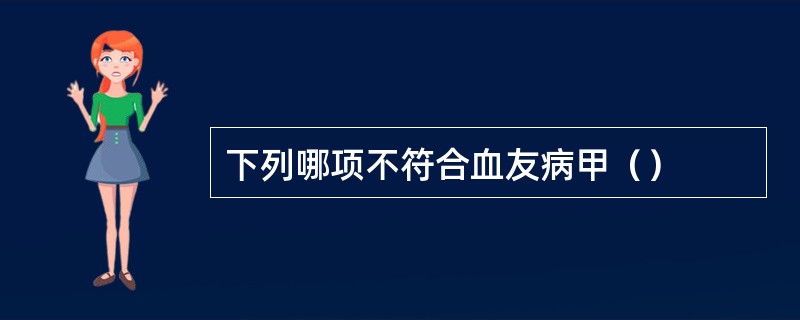 下列哪项不符合血友病甲（）